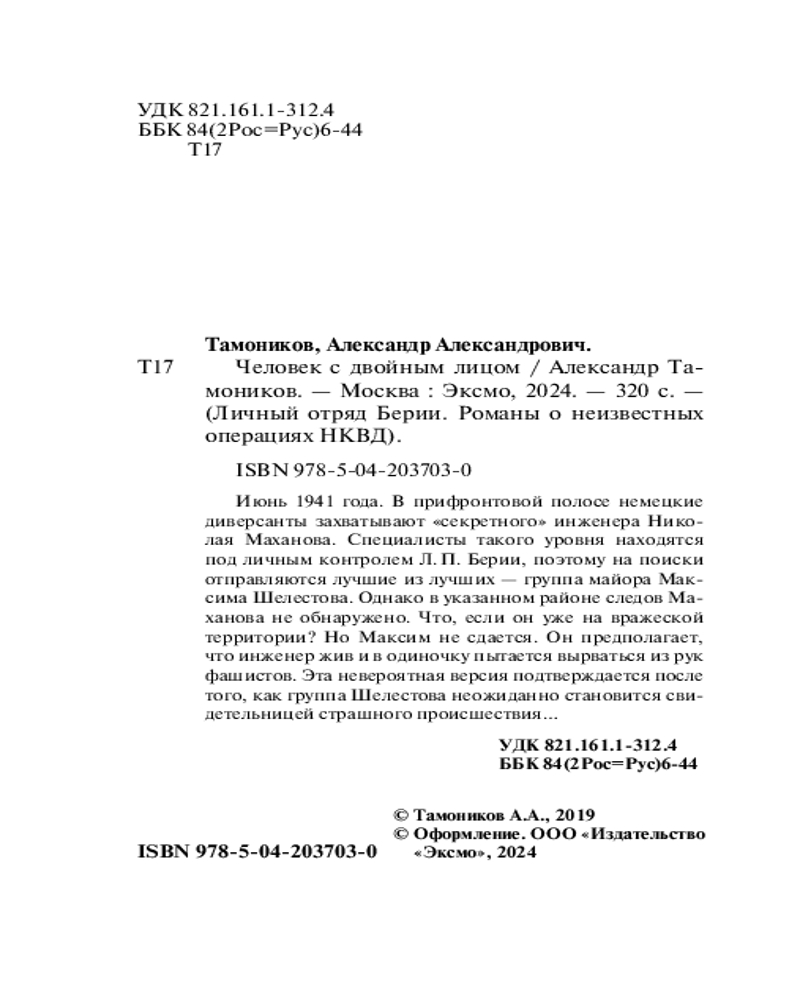 УДК 821.161.1-312.4
ББК 84(2Рос=Рус)6-44
Т17

Тамоников, Александр Александрович.

Т17 Человек с двойным лицом / Александр Тамоников. — Москва : Эксмо, 2024. — 320 с. — (Личный отряд Берии. Романы о неизвестных операциях НКВД).

ISBN 978-5-04-203703-0

Июнь 1941 года. В прифронтовой полосе немецкие диверсанты захватывают «секретного» инженера Николая Маханова. Специалисты такого уровня находятся под личным контролем Л. П. Берии, поэтому на поиски отправляются лучшие из лучших — группа майора Максима Шелестова. Однако в указанном районе следов Маханова не обнаружено. Что, если он уже на вражеской территории? Но Максим не сдается. Он предполагает, что инженер жив и в одиночку пытается вырваться из рук фашистов. Эта невероятная версия подтверждается после того, как группа Шелестова неожиданно становится свидетельницей страшного происшествия...

УДК 821.161.1-312.4
ББК 84(2Рос=Рус)6-44

© Тамоников А.А., 2019
© Оформление. ООО «Издательство «Эксмо», 2024

ISBN 978-5-04-203703-0